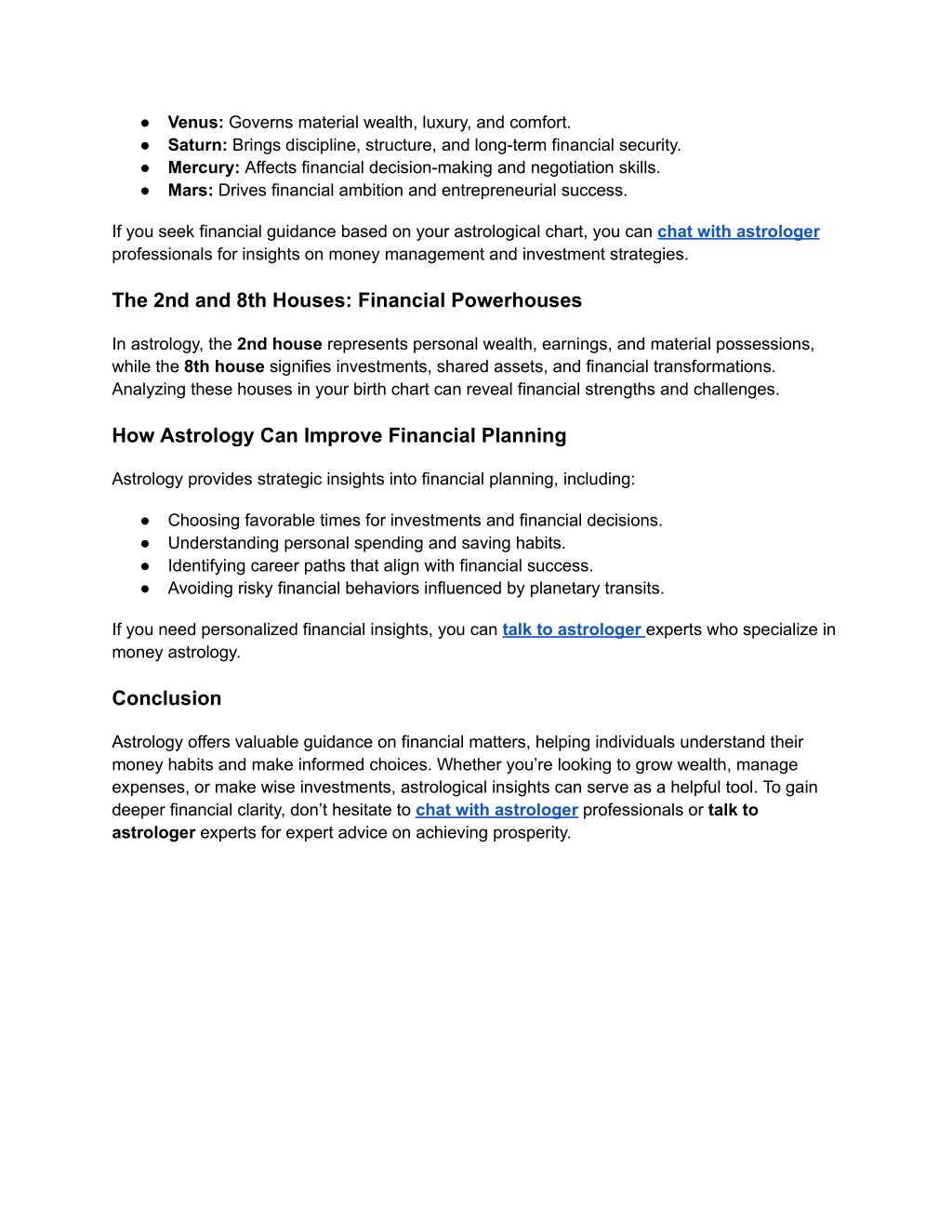 ● Venus: Governs material wealth, luxury, and comfort.
● Saturn: Brings discipline, structure, and long-term financial security.
● Mercury: Affects financial decision-making and negotiation skills.
● Mars: Drives financial ambition and entrepreneurial success.

If you seek financial guidance based on your astrological chart, you can chat with astrologer professionals for insights on money management and investment strategies.

The 2nd and 8th Houses: Financial Powerhouses

In astrology, the 2nd house represents personal wealth, earnings, and material possessions, while the 8th house signifies investments, shared assets, and financial transformations. Analyzing these houses in your birth chart can reveal financial strengths and challenges.

How Astrology Can Improve Financial Planning

Astrology provides strategic insights into financial planning, including:

● Choosing favorable times for investments and financial decisions.
● Understanding personal spending and saving habits.
● Identifying career paths that align with financial success.
● Avoiding risky financial behaviors influenced by planetary transits.

If you need personalized financial insights, you can talk to astrologer experts who specialize in money astrology.

Conclusion

Astrology offers valuable guidance on financial matters, helping individuals understand their money habits and make informed choices. Whether you're looking to grow wealth, manage expenses, or make wise investments, astrological insights can serve as a helpful tool. To gain deeper financial clarity, don't hesitate to chat with astrologer professionals or talk to astrologer experts for expert advice on achieving prosperity.